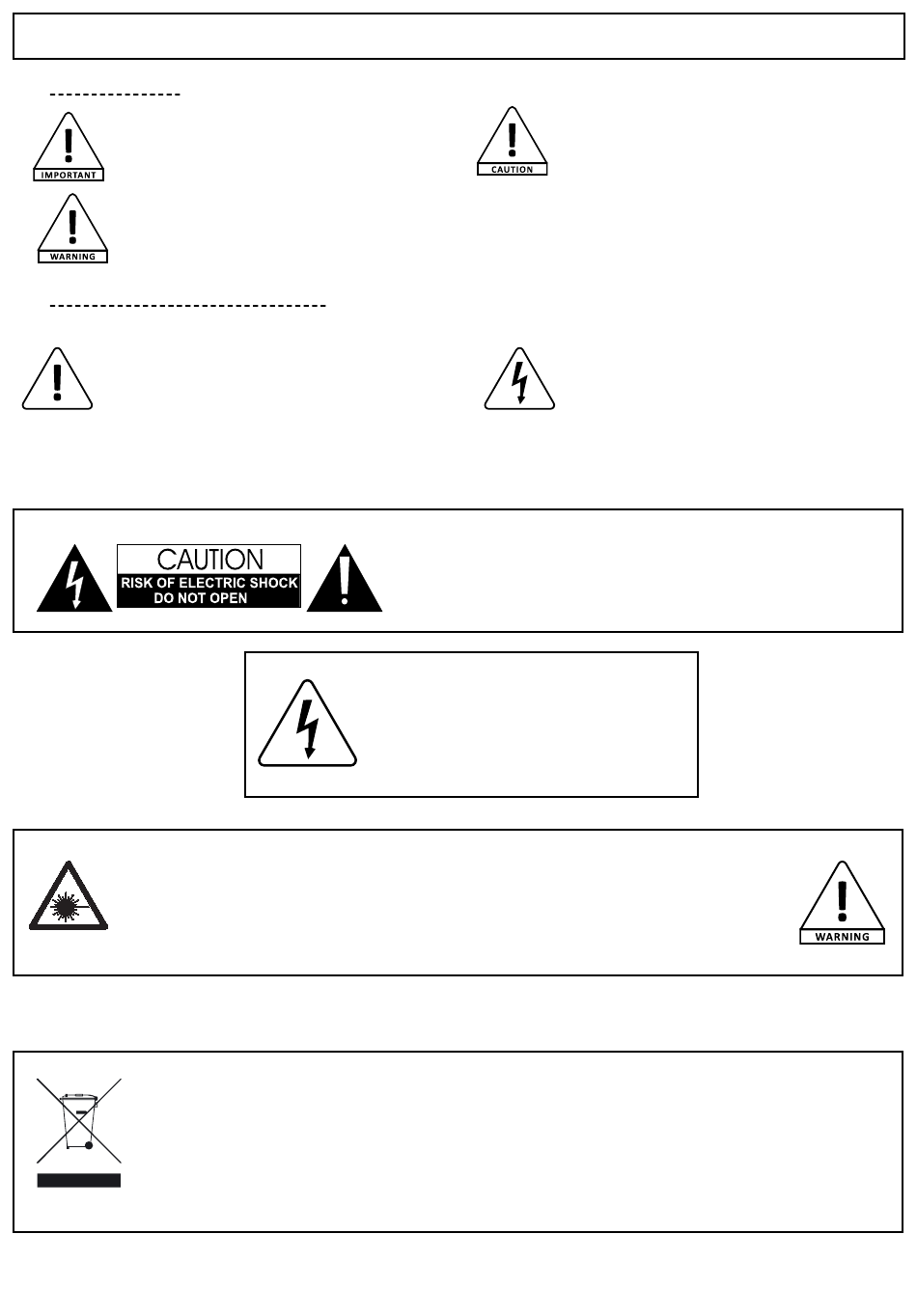 IMPORTANT

CAUTION

WARNING

CAUTION
RISK OF ELECTRIC SHOCK
DO NOT OPEN

WARNING